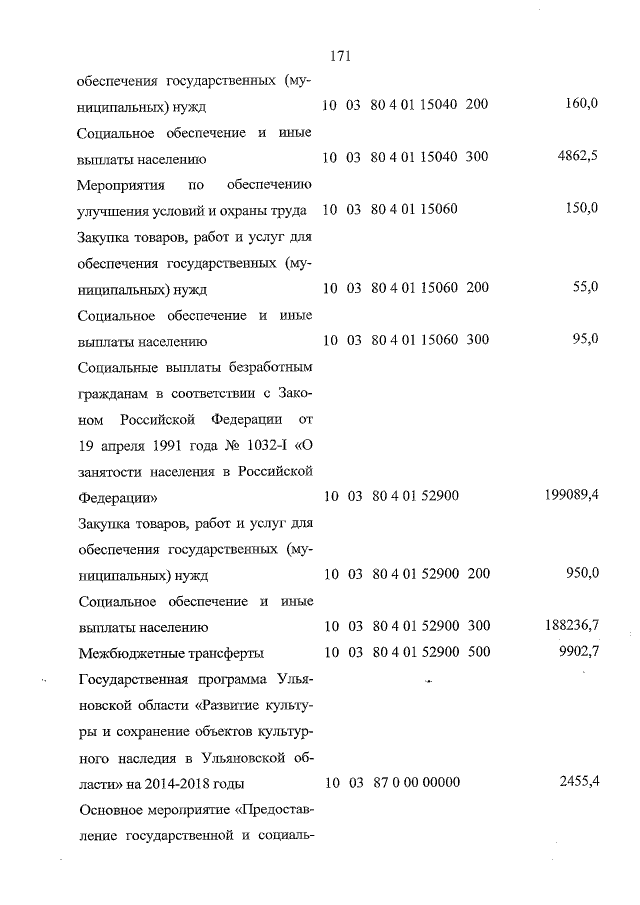 171

| | | | | | |
|---|---|---|---|---|---|
| обеспечения государственных (муниципальных) нужд | 10 | 03 | 80 4 01 15040 | 200 | 160,0 |
| Социальное обеспечение и иные выплаты населению | 10 | 03 | 80 4 01 15040 | 300 | 4862,5 |
| Мероприятия по обеспечению улучшения условий и охраны труда | 10 | 03 | 80 4 01 15060 | | 150,0 |
| Закупка товаров, работ и услуг для обеспечения государственных (муниципальных) нужд | 10 | 03 | 80 4 01 15060 | 200 | 55,0 |
| Социальное обеспечение и иные выплаты населению | 10 | 03 | 80 4 01 15060 | 300 | 95,0 |
| Социальные выплаты безработным гражданам в соответствии с Законом Российской Федерации от 19 апреля 1991 года № 1032-I «О занятости населения в Российской Федерации» | 10 | 03 | 80 4 01 52900 | | 199089,4 |
| Закупка товаров, работ и услуг для обеспечения государственных (муниципальных) нужд | 10 | 03 | 80 4 01 52900 | 200 | 950,0 |
| Социальное обеспечение и иные выплаты населению | 10 | 03 | 80 4 01 52900 | 300 | 188236,7 |
| Межбюджетные трансферты | 10 | 03 | 80 4 01 52900 | 500 | 9902,7 |
| Государственная программа Ульяновской области «Развитие культуры и сохранение объектов культурного наследия в Ульяновской области» на 2014-2018 годы | 10 | 03 | 87 0 00 00000 | | 2455,4 |
| Основное мероприятие «Предоставление государственной и социаль- | | | | | |